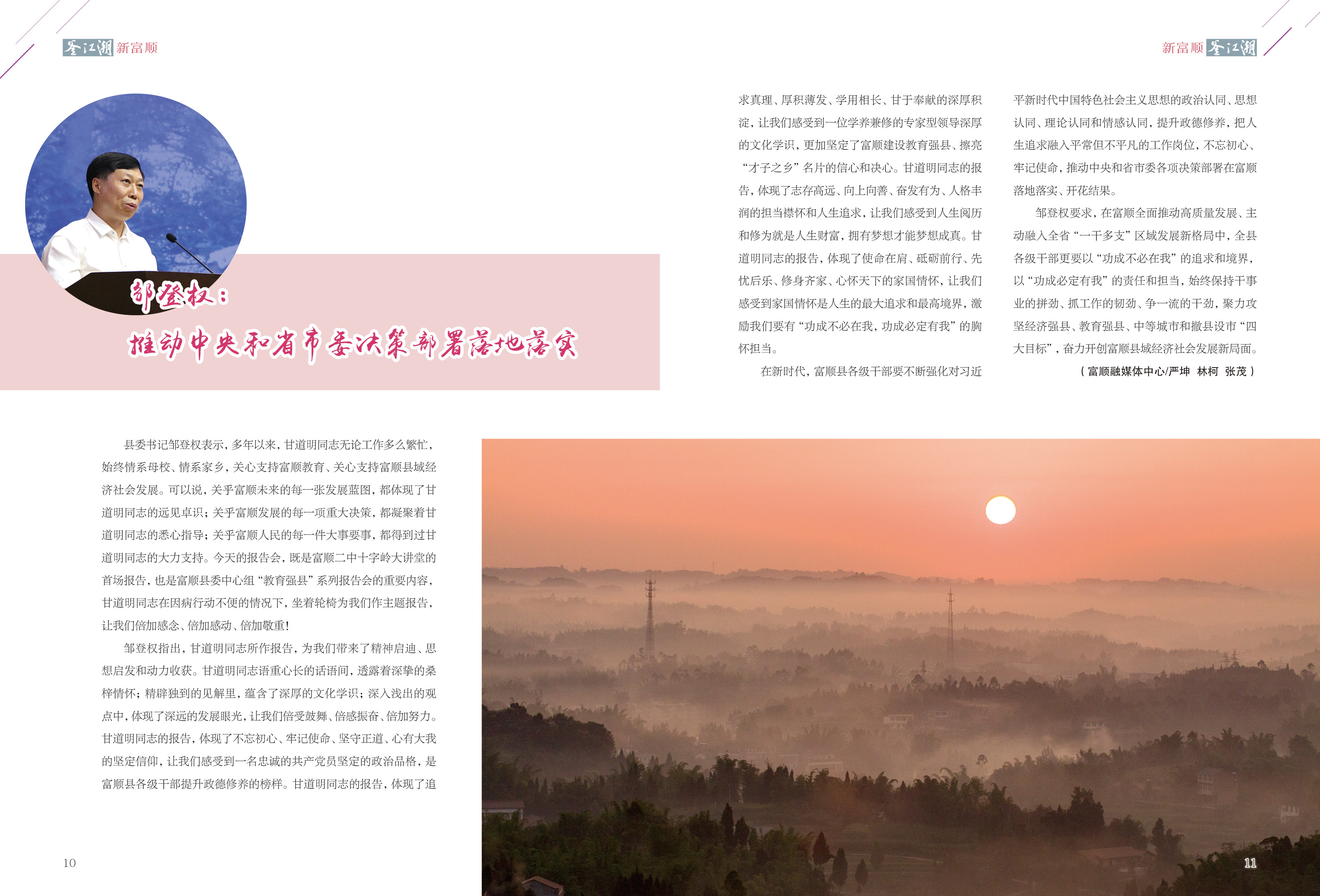 釜江潮 新富顺

新富顺 釜江潮

邹登权：

推动中央和省市委决策部署落地落实

县委书记邹登权表示，多年以来，甘道明同志无论工作多么繁忙，始终情系母校、情系家乡，关心支持富顺教育、关心支持富顺县域经济社会发展。可以说，关乎富顺未来的每一张发展蓝图，都体现了甘道明同志的远见卓识；关乎富顺发展的每一项重大决策，都凝聚着甘道明同志的悉心指导；关乎富顺人民的每一件大事要事，都得到过甘道明同志的大力支持。今天的报告会，既是富顺二中十字岭大讲堂的首场报告，也是富顺县委中心组“教育强县”系列报告会的重要内容，甘道明同志在因病行动不便的情况下，坐着轮椅为我们作主题报告，让我们倍加感念、倍加感动、倍加敬重！

邹登权指出，甘道明同志所作报告，为我们带来了精神启迪、思想启发和动力收获。甘道明同志语重心长的话语间，透露着深挚的桑梓情怀；精辟独到的见解里，蕴含了深厚的文化学识；深入浅出的观点中，体现了深远的发展眼光，让我们倍受鼓舞、倍感振奋、倍加努力。甘道明同志的报告，体现了不忘初心、牢记使命、坚守正道、心有大我的坚定信仰，让我们感受到一名忠诚的共产党员坚定的政治品格，是富顺县各级干部提升政德修养的榜样。甘道明同志的报告，体现了追求真理、厚积薄发、学用相长、甘于奉献的深厚积淀，让我们感受到一位学养兼修的专家型领导深厚的文化学识，更加坚定了富顺建设教育强县、擦亮“才子之乡”名片的信心和决心。甘道明同志的报告，体现了志存高远、向上向善、奋发有为、人格丰润的担当襟怀和人生追求，让我们感受到人生阅历和修为就是人生财富，拥有梦想才能梦想成真。甘道明同志的报告，体现了使命在肩、砥砺前行、先忧后乐、修身齐家、心怀天下的家国情怀，让我们感受到家国情怀是人生的最大追求和最高境界，激励我们要有“功成不必在我，功成必定有我”的胸怀担当。

在新时代，富顺县各级干部要不断强化对习近平新时代中国特色社会主义思想的政治认同、思想认同、理论认同和情感认同，提升政德修养，把人生追求融入平常但不平凡的工作岗位，不忘初心、牢记使命，推动中央和省市委各项决策部署在富顺落地落实、开花结果。

邹登权要求，在富顺全面推动高质量发展、主动融入全省“一干多支”区域发展新格局中，全县各级干部更要以“功成不必在我”的追求和境界，以“功成必定有我”的责任和担当，始终保持干事业的拼劲、抓工作的韧劲、争一流的干劲，聚力攻坚经济强县、教育强县、中等城市和撤县设市“四大目标”，奋力开创富顺县域经济社会发展新局面。

（富顺融媒体中心/严坤 林柯 张茂）

10

11